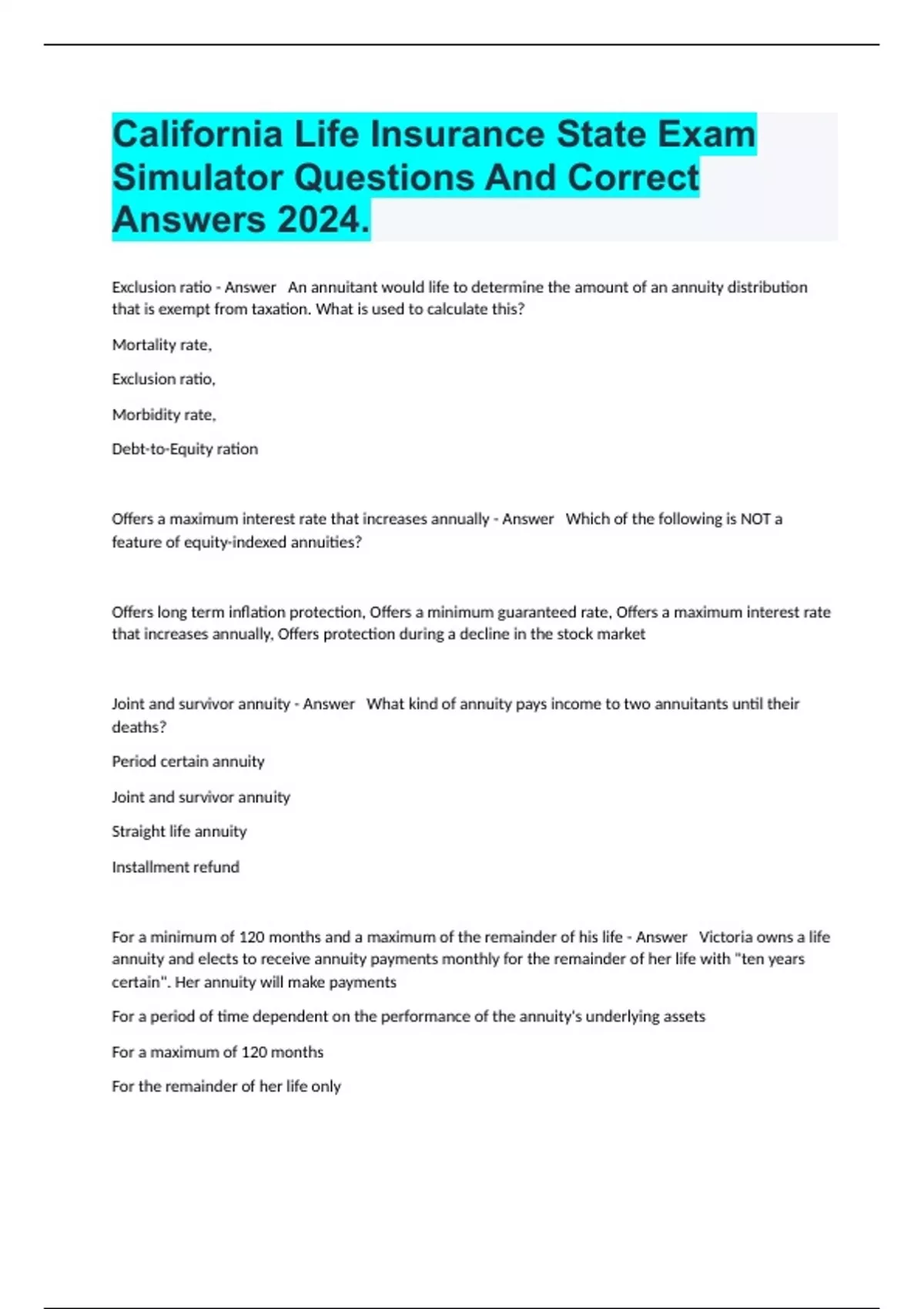 California Life Insurance State Exam Simulator Questions And Correct Answers 2024.

Exclusion ratio - Answer An annuitant would life to determine the amount of an annuity distribution that is exempt from taxation. What is used to calculate this?

Mortality rate,

Exclusion ratio,

Morbidity rate,

Debt-to-Equity ration

Offers a maximum interest rate that increases annually - Answer Which of the following is NOT a feature of equity-indexed annuities?

Offers long term inflation protection, Offers a minimum guaranteed rate, Offers a maximum interest rate that increases annually, Offers protection during a decline in the stock market

Joint and survivor annuity - Answer What kind of annuity pays income to two annuitants until their deaths?

Period certain annuity

Joint and survivor annuity

Straight life annuity

Installment refund

For a minimum of 120 months and a maximum of the remainder of his life - Answer Victoria owns a life annuity and elects to receive annuity payments monthly for the remainder of her life with "ten years certain". Her annuity will make payments

For a period of time dependent on the performance of the annuity's underlying assets

For a maximum of 120 months

For the remainder of her life only